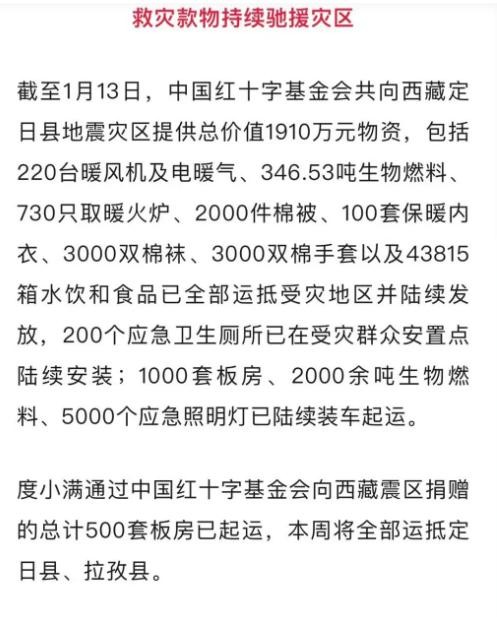 救灾款物持续驰援灾区

截至1月13日，中国红十字基金会共向西藏定日县地震灾区提供总价值1910万元物资，包括220台暖风机及电暖气、346.53吨生物燃料、730只取暖火炉、2000件棉被、100套保暖内衣、3000双棉袜、3000双棉手套以及43815箱水饮和食品已全部运抵受灾地区并陆续发放，200个应急卫生厕所已在受灾群众安置点陆续安装；1000套板房、2000余吨生物燃料、5000个应急照明灯已陆续装车起运。

度小满通过中国红十字基金会向西藏震区捐赠的总计500套板房已起运，本周将全部运抵定日县、拉孜县。